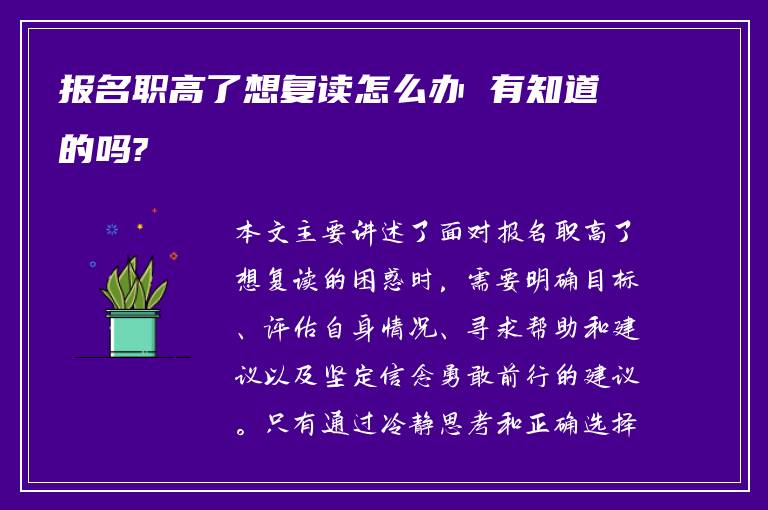 报名职高了想复读怎么办 有知道的吗?

本文主要讲述了面对报名职高了想复读的困惑时，需要明确目标、评估自身情况、寻求帮助和建议以及坚定信念勇敢前行的建议。只有通过冷静思考和正确选择